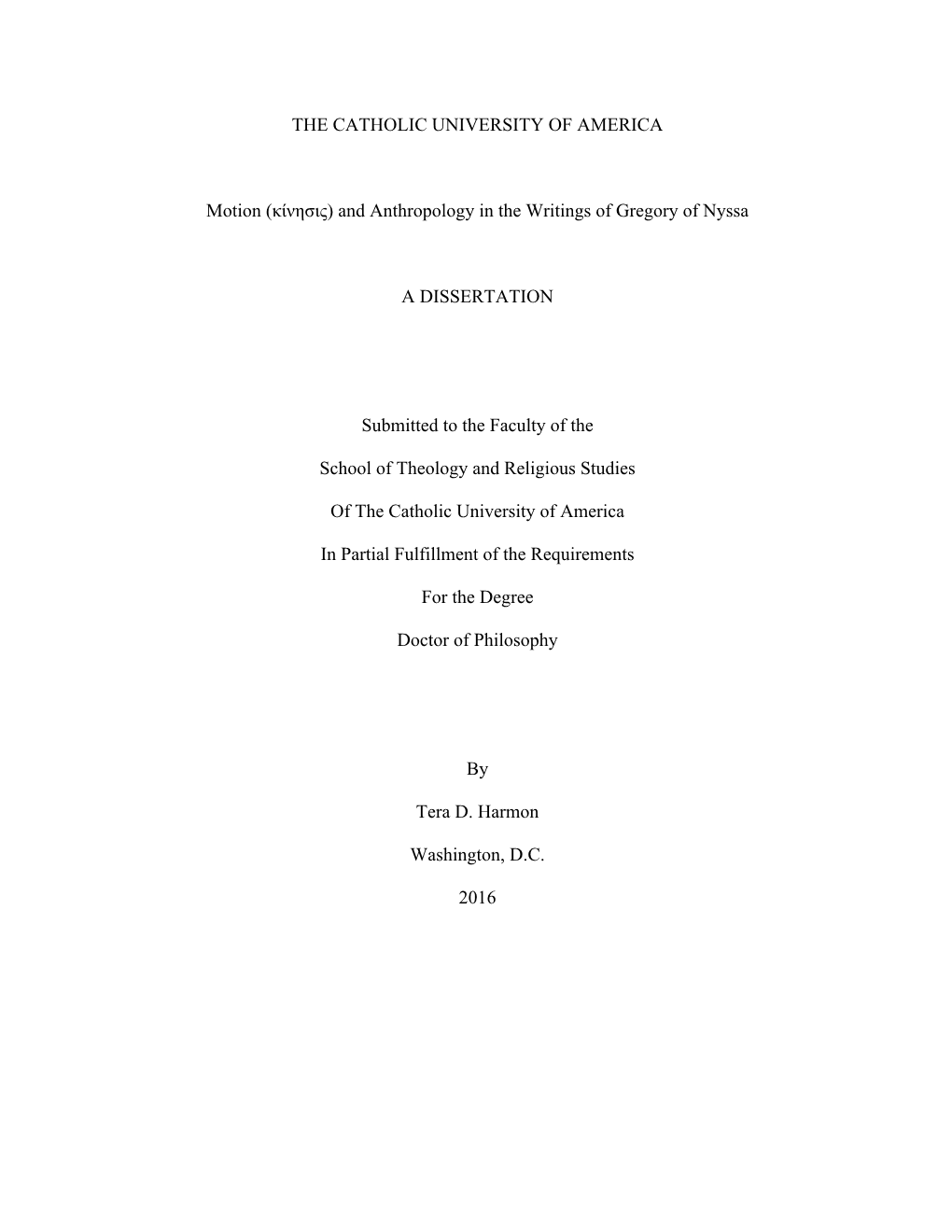 THE CATHOLIC UNIVERSITY OF AMERICA

Motion (κίνησις) and Anthropology in the Writings of Gregory of Nyssa

A DISSERTATION

Submitted to the Faculty of the

School of Theology and Religious Studies

Of The Catholic University of America

In Partial Fulfillment of the Requirements

For the Degree

Doctor of Philosophy

By

Tera D. Harmon

Washington, D.C.

2016